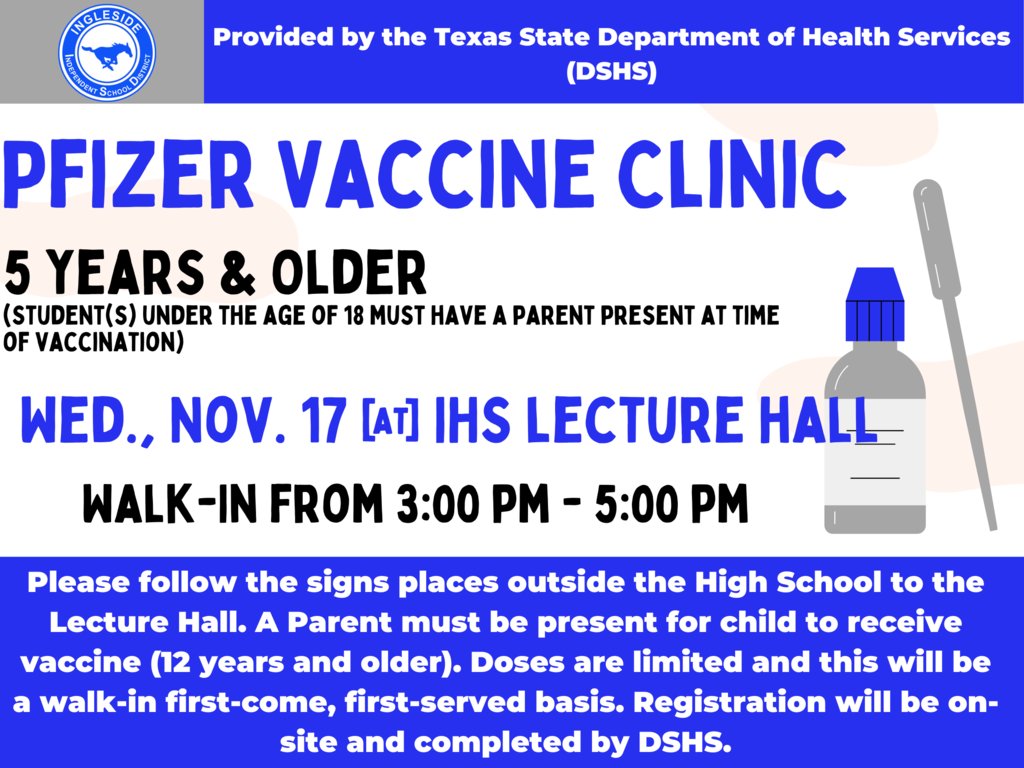 INGLESIDE
INDEPENDENT SCHOOL DISTRICT

Provided by the Texas State Department of Health Services (DSHS)

PFIZER VACCINE CLINIC

5 YEARS & OLDER

(STUDENT(S) UNDER THE AGE OF 18 MUST HAVE A PARENT PRESENT AT TIME OF VACCINATION)

WED., NOV. 17 [AT] IHS LECTURE HALL

WALK-IN FROM 3:00 PM - 5:00 PM

Please follow the signs places outside the High School to the Lecture Hall. A Parent must be present for child to receive vaccine (12 years and older). Doses are limited and this will be a walk-in first-come, first-served basis. Registration will be on-site and completed by DSHS.